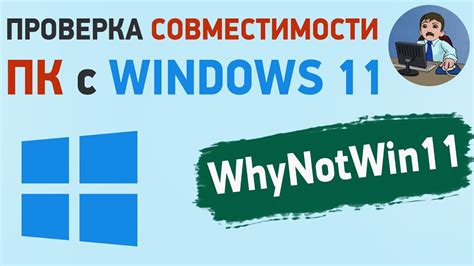 ПРОВЕРКА СОВМЕСТИМОСТИ
ПК с WINDOWS 11

WhyNotWin11